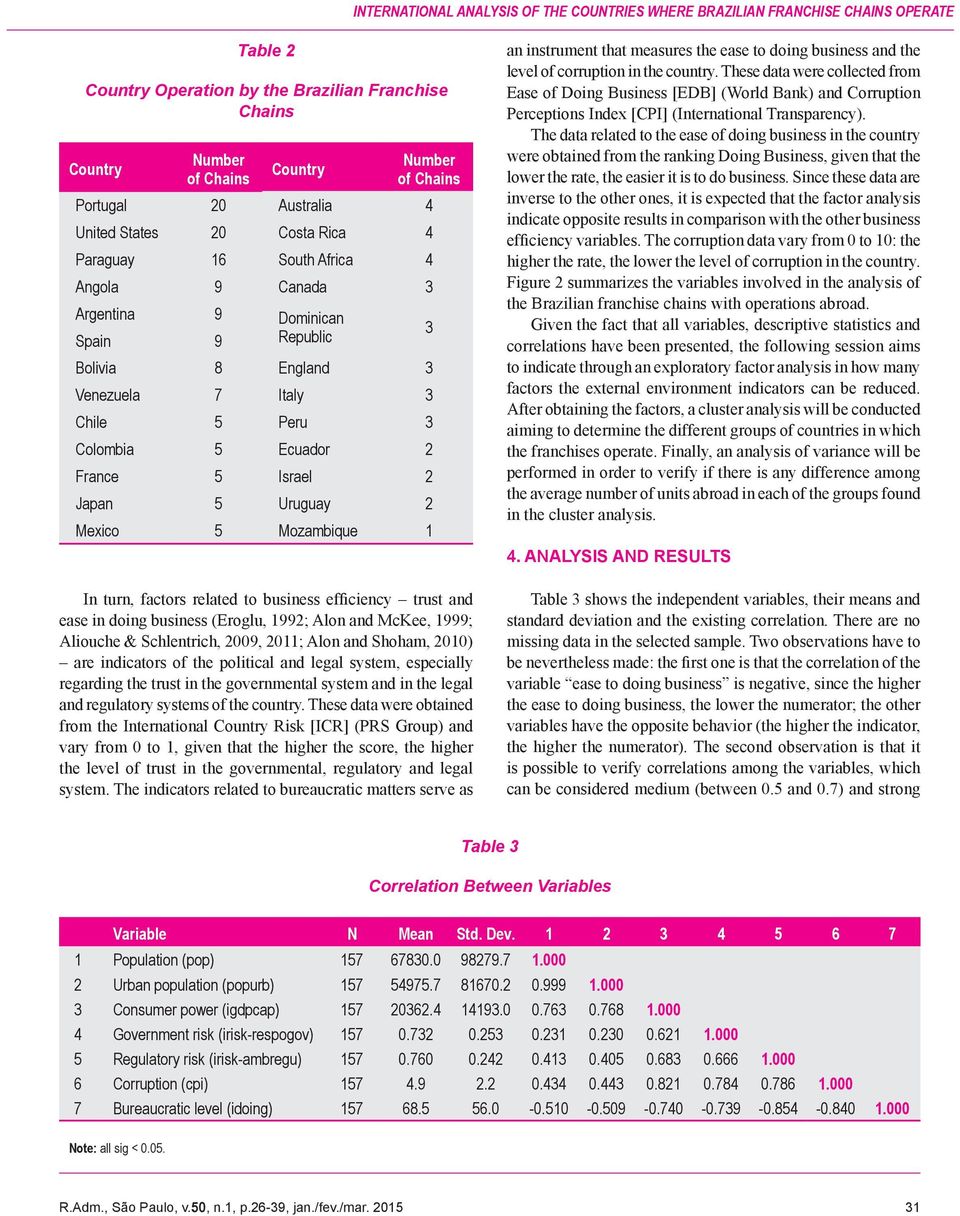 INTERNATIONAL ANALYSIS OF THE COUNTRIES WHERE BRAZILIAN FRANCHISE CHAINS OPERATE

Table 2

Country Operation by the Brazilian Franchise Chains

| Country | Number of Chains | Country | Number of Chains |
|---|---|---|---|
| Portugal | 20 | Australia | 4 |
| United States | 20 | Costa Rica | 4 |
| Paraguay | 16 | South Africa | 4 |
| Angola | 9 | Canada | 3 |
| Argentina | 9 | Dominican Republic | 3 |
| Spain | 9 | | |
| Bolivia | 8 | England | 3 |
| Venezuela | 7 | Italy | 3 |
| Chile | 5 | Peru | 3 |
| Colombia | 5 | Ecuador | 2 |
| France | 5 | Israel | 2 |
| Japan | 5 | Uruguay | 2 |
| Mexico | 5 | Mozambique | 1 |

In turn, factors related to business efficiency – trust and ease in doing business (Eroglu, 1992; Alon and McKee, 1999; Aliouche & Schlentrich, 2009, 2011; Alon and Shoham, 2010) – are indicators of the political and legal system, especially regarding the trust in the governmental system and in the legal and regulatory systems of the country. These data were obtained from the International Country Risk [ICR] (PRS Group) and vary from 0 to 1, given that the higher the score, the higher the level of trust in the governmental, regulatory and legal system. The indicators related to bureaucratic matters serve as an instrument that measures the ease to doing business and the level of corruption in the country. These data were collected from Ease of Doing Business [EDB] (World Bank) and Corruption Perceptions Index [CPI] (International Transparency).

The data related to the ease of doing business in the country were obtained from the ranking Doing Business, given that the lower the rate, the easier it is to do business. Since these data are inverse to the other ones, it is expected that the factor analysis indicate opposite results in comparison with the other business efficiency variables. The corruption data vary from 0 to 10: the higher the rate, the lower the level of corruption in the country. Figure 2 summarizes the variables involved in the analysis of the Brazilian franchise chains with operations abroad.

Given the fact that all variables, descriptive statistics and correlations have been presented, the following session aims to indicate through an exploratory factor analysis in how many factors the external environment indicators can be reduced. After obtaining the factors, a cluster analysis will be conducted aiming to determine the different groups of countries in which the franchises operate. Finally, an analysis of variance will be performed in order to verify if there is any difference among the average number of units abroad in each of the groups found in the cluster analysis.

4. ANALYSIS AND RESULTS

Table 3 shows the independent variables, their means and standard deviation and the existing correlation. There are no missing data in the selected sample. Two observations have to be nevertheless made: the first one is that the correlation of the variable “ease to doing business” is negative, since the higher the ease to doing business, the lower the numerator; the other variables have the opposite behavior (the higher the indicator, the higher the numerator). The second observation is that it is possible to verify correlations among the variables, which can be considered medium (between 0.5 and 0.7) and strong

Table 3

Correlation Between Variables

| | Variable | N | Mean | Std. Dev. | 1 | 2 | 3 | 4 | 5 | 6 | 7 |
|---|---|---|---|---|---|---|---|---|---|---|---|
| 1 | Population (pop) | 157 | 67830.0 | 98279.7 | 1.000 | | | | | | |
| 2 | Urban population (popurb) | 157 | 54975.7 | 81670.2 | 0.999 | 1.000 | | | | | |
| 3 | Consumer power (igdpcap) | 157 | 20362.4 | 14193.0 | 0.763 | 0.768 | 1.000 | | | | |
| 4 | Government risk (irisk-respogov) | 157 | 0.732 | 0.253 | 0.231 | 0.230 | 0.621 | 1.000 | | | |
| 5 | Regulatory risk (irisk-ambregu) | 157 | 0.760 | 0.242 | 0.413 | 0.405 | 0.683 | 0.666 | 1.000 | | |
| 6 | Corruption (cpi) | 157 | 4.9 | 2.2 | 0.434 | 0.443 | 0.821 | 0.784 | 0.786 | 1.000 | |
| 7 | Bureaucratic level (idoing) | 157 | 68.5 | 56.0 | -0.510 | -0.509 | -0.740 | -0.739 | -0.854 | -0.840 | 1.000 |

Note: all sig < 0.05.

R.Adm., São Paulo, v.50, n.1, p.26-39, jan./fev./mar. 2015 31